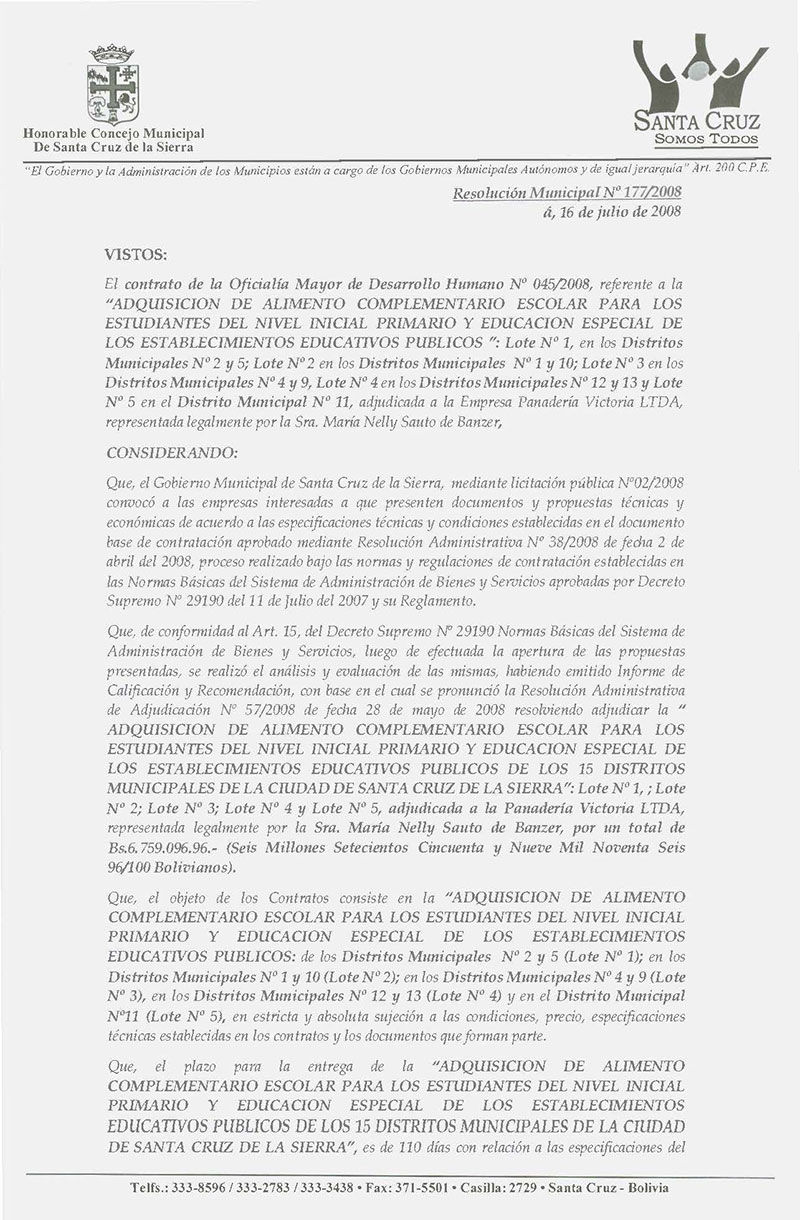 Honorable Concejo Municipal
De Santa Cruz de la Sierra

SANTA CRUZ
SOMOS TODOS

"El Gobierno y la Administración de los Municipios están a cargo de los Gobiernos Municipales Autónomos y de igual jerarquía" Art. 200 C.P.E.

Resolución Municipal Nº 177/2008
á, 16 de julio de 2008

VISTOS:

El contrato de la Oficialía Mayor de Desarrollo Humano Nº 045/2008, referente a la "ADQUISICION DE ALIMENTO COMPLEMENTARIO ESCOLAR PARA LOS ESTUDIANTES DEL NIVEL INICIAL PRIMARIO Y EDUCACION ESPECIAL DE LOS ESTABLECIMIENTOS EDUCATIVOS PUBLICOS ": Lote Nº 1, en los Distritos Municipales Nº 2 y 5; Lote Nº 2 en los Distritos Municipales Nº 1 y 10; Lote Nº 3 en los Distritos Municipales Nº 4 y 9, Lote Nº 4 en los Distritos Municipales Nº 12 y 13 y Lote Nº 5 en el Distrito Municipal Nº 11, adjudicada a la Empresa Panadería Victoria LTDA, representada legalmente por la Sra. María Nelly Sauto de Banzer,

CONSIDERANDO:

Que, el Gobierno Municipal de Santa Cruz de la Sierra, mediante licitación pública Nº02/2008 convocó a las empresas interesadas a que presenten documentos y propuestas técnicas y económicas de acuerdo a las especificaciones técnicas y condiciones establecidas en el documento base de contratación aprobado mediante Resolución Administrativa Nº 38/2008 de fecha 2 de abril del 2008, proceso realizado bajo las normas y regulaciones de contratación establecidas en las Normas Básicas del Sistema de Administración de Bienes y Servicios aprobadas por Decreto Supremo Nº 29190 del 11 de Julio del 2007 y su Reglamento.

Que, de conformidad al Art. 15, del Decreto Supremo Nº 29190 Normas Básicas del Sistema de Administración de Bienes y Servicios, luego de efectuada la apertura de las propuestas presentadas, se realizó el análisis y evaluación de las mismas, habiendo emitido Informe de Calificación y Recomendación, con base en el cual se pronunció la Resolución Administrativa de Adjudicación Nº 57/2008 de fecha 28 de mayo de 2008 resolviendo adjudicar la " ADQUISICION DE ALIMENTO COMPLEMENTARIO ESCOLAR PARA LOS ESTUDIANTES DEL NIVEL INICIAL PRIMARIO Y EDUCACION ESPECIAL DE LOS ESTABLECIMIENTOS EDUCATIVOS PUBLICOS DE LOS 15 DISTRITOS MUNICIPALES DE LA CIUDAD DE SANTA CRUZ DE LA SIERRA": Lote Nº 1, ; Lote Nº 2; Lote Nº 3; Lote Nº 4 y Lote Nº 5, adjudicada a la Panadería Victoria LTDA, representada legalmente por la Sra. María Nelly Sauto de Banzer, por un total de Bs.6.759.096.96.- (Seis Millones Setecientos Cincuenta y Nueve Mil Noventa Seis 96/100 Bolivianos).

Que, el objeto de los Contratos consiste en la "ADQUISICION DE ALIMENTO COMPLEMENTARIO ESCOLAR PARA LOS ESTUDIANTES DEL NIVEL INICIAL PRIMARIO Y EDUCACION ESPECIAL DE LOS ESTABLECIMIENTOS EDUCATIVOS PUBLICOS: de los Distritos Municipales Nº 2 y 5 (Lote Nº 1); en los Distritos Municipales Nº 1 y 10 (Lote Nº 2); en los Distritos Municipales Nº 4 y 9 (Lote Nº 3), en los Distritos Municipales Nº 12 y 13 (Lote Nº 4) y en el Distrito Municipal Nº11 (Lote Nº 5), en estricta y absoluta sujeción a las condiciones, precio, especificaciones técnicas establecidas en los contratos y los documentos que forman parte.

Que, el plazo para la entrega de la "ADQUISICION DE ALIMENTO COMPLEMENTARIO ESCOLAR PARA LOS ESTUDIANTES DEL NIVEL INICIAL PRIMARIO Y EDUCACION ESPECIAL DE LOS ESTABLECIMIENTOS EDUCATIVOS PUBLICOS DE LOS 15 DISTRITOS MUNICIPALES DE LA CIUDAD DE SANTA CRUZ DE LA SIERRA", es de 110 días con relación a las especificaciones del

Telfs.: 333-8596 / 333-2783 / 333-3438 • Fax: 371-5501 • Casilla: 2729 • Santa Cruz - Bolivia